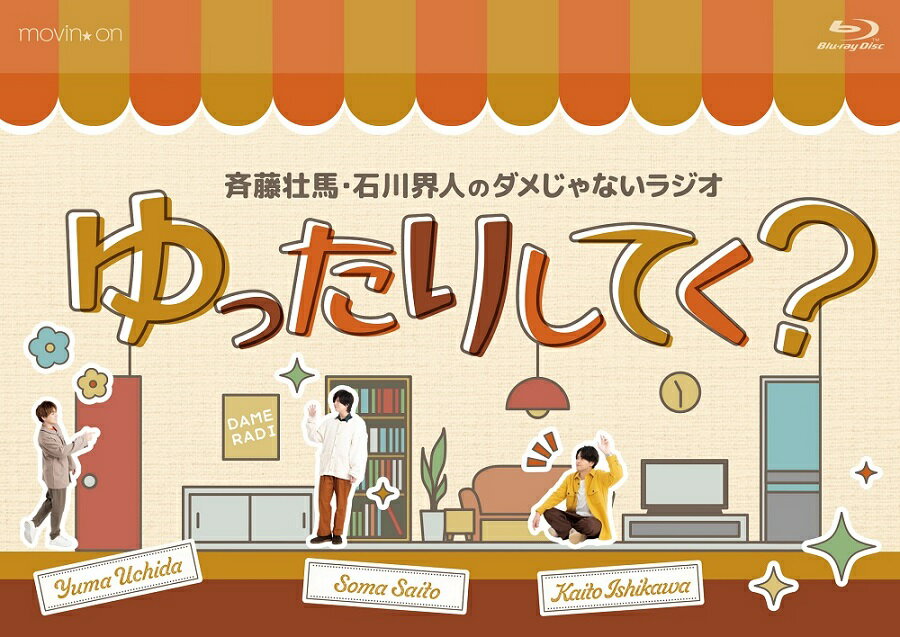 movin★on

Blu-ray Disc

斉藤壮馬・石川界人のダメじゃないラジオ

ゆったりしてく？

DAME RADI

Yuma Uchida

Soma Saito

Kaito Ishikawa